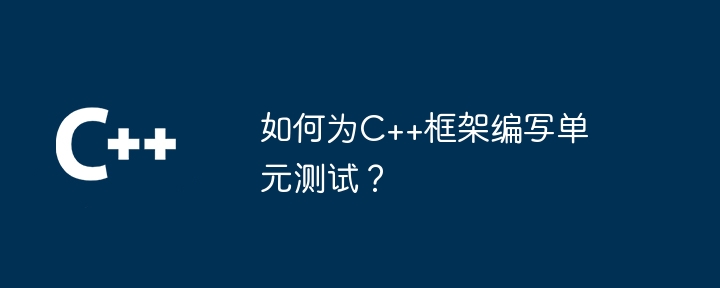 C++

如何为C++框架编写单元测试？